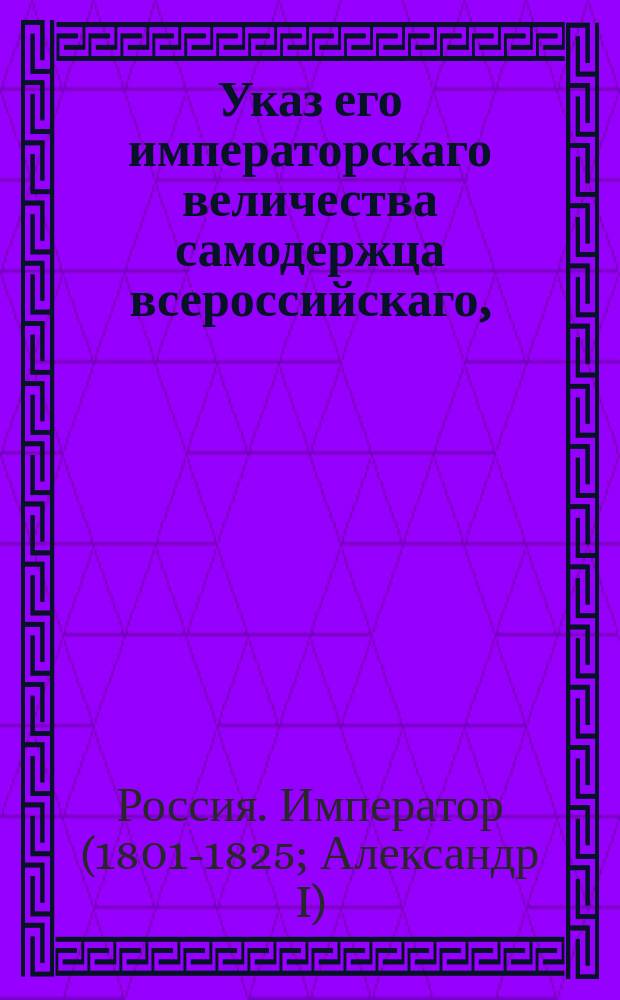 Указ его императорскаго величества самодержца всероссийскаго,

Россия. Император (1801-1825; Александр I)